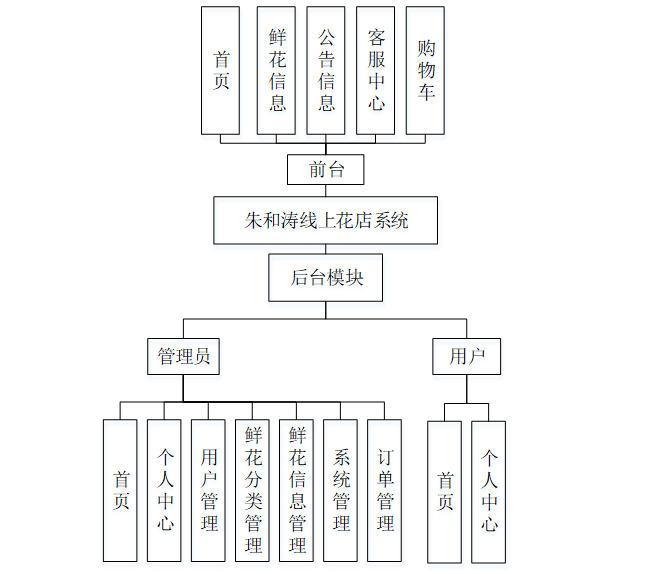 首页

鲜花信息

公告信息

客服中心

购物车

前台

朱和涛线上花店系统

后台模块

管理员

用户

首页

个人中心

用户管理

鲜花分类管理

鲜花信息管理

系统管理

订单管理

首页

个人中心